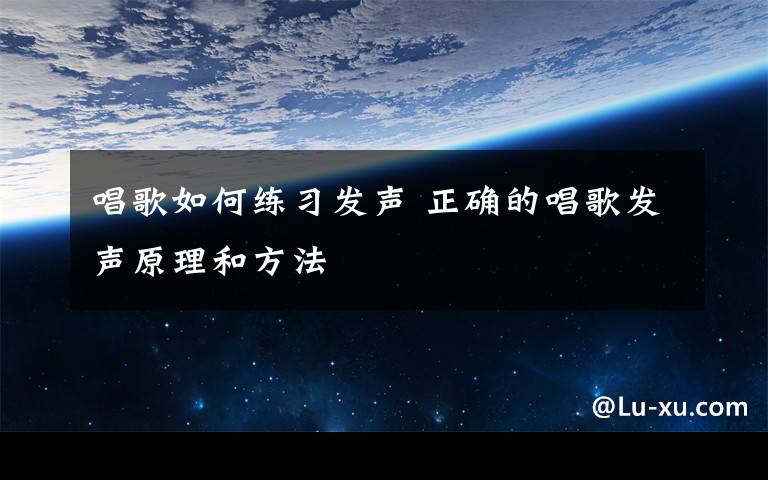 唱歌如何练习发声 正确的唱歌发声原理和方法

@Lu-xu.com